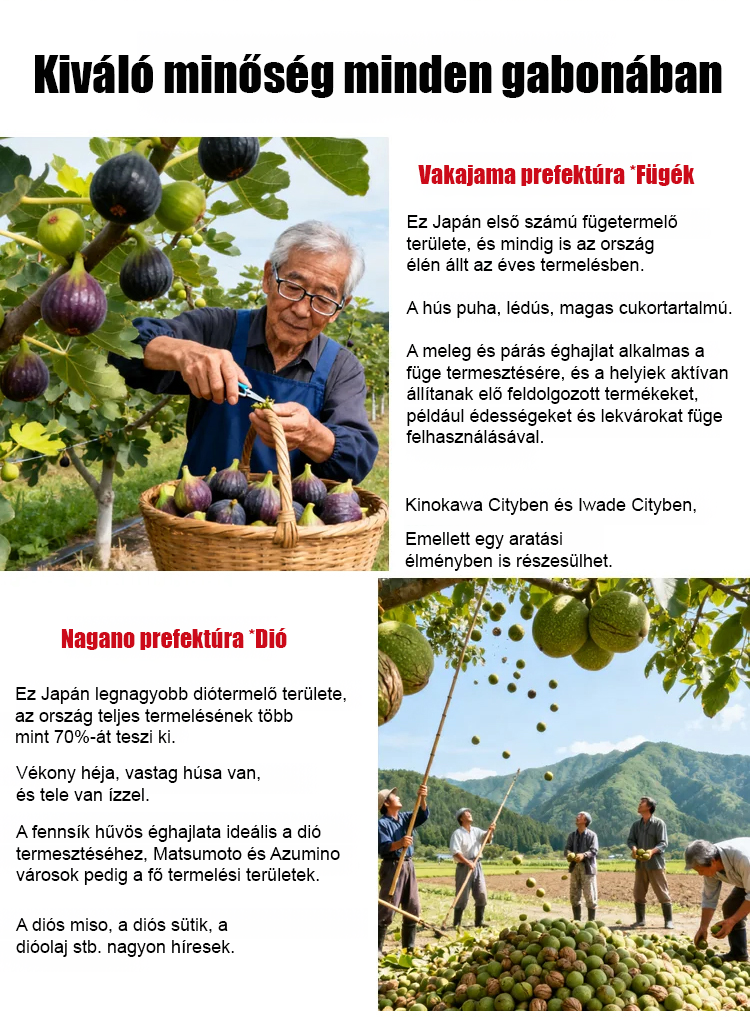 Kiváló minőség minden gabonában

Vakajama prefektúra *Fügék

Ez Japán első számú fügetermelő területe, és mindig is az ország élén állt az éves termelésben.

A hús puha, lédús, magas cukortartalmú.

A meleg és párás éghajlat alkalmas a füge termesztésére, és a helyiek aktívan állítanak elő feldolgozott termékeket, például édességeket és lekvárokat füge felhasználásával.

Kinokawa Cityben és Iwade Cityben,

Emellett egy aratási élményben is részesülhet.

Nagano prefektúra *Dió

Ez Japán legnagyobb diótermelő területe, az ország teljes termelésének több mint 70%-át teszi ki.

Vékony héja, vastag húsa van, és tele van ízzel.

A fennsík hűvös éghajlata ideális a dió termesztéséhez, Matsumoto és Azumino városok pedig a fő termelési területek.

A diós miso, a diós sütik, a dióolaj stb. nagyon híresek.